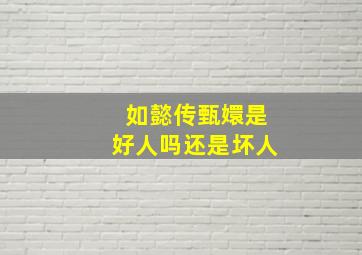 如懿传甄嬛是
好人吗还是坏人